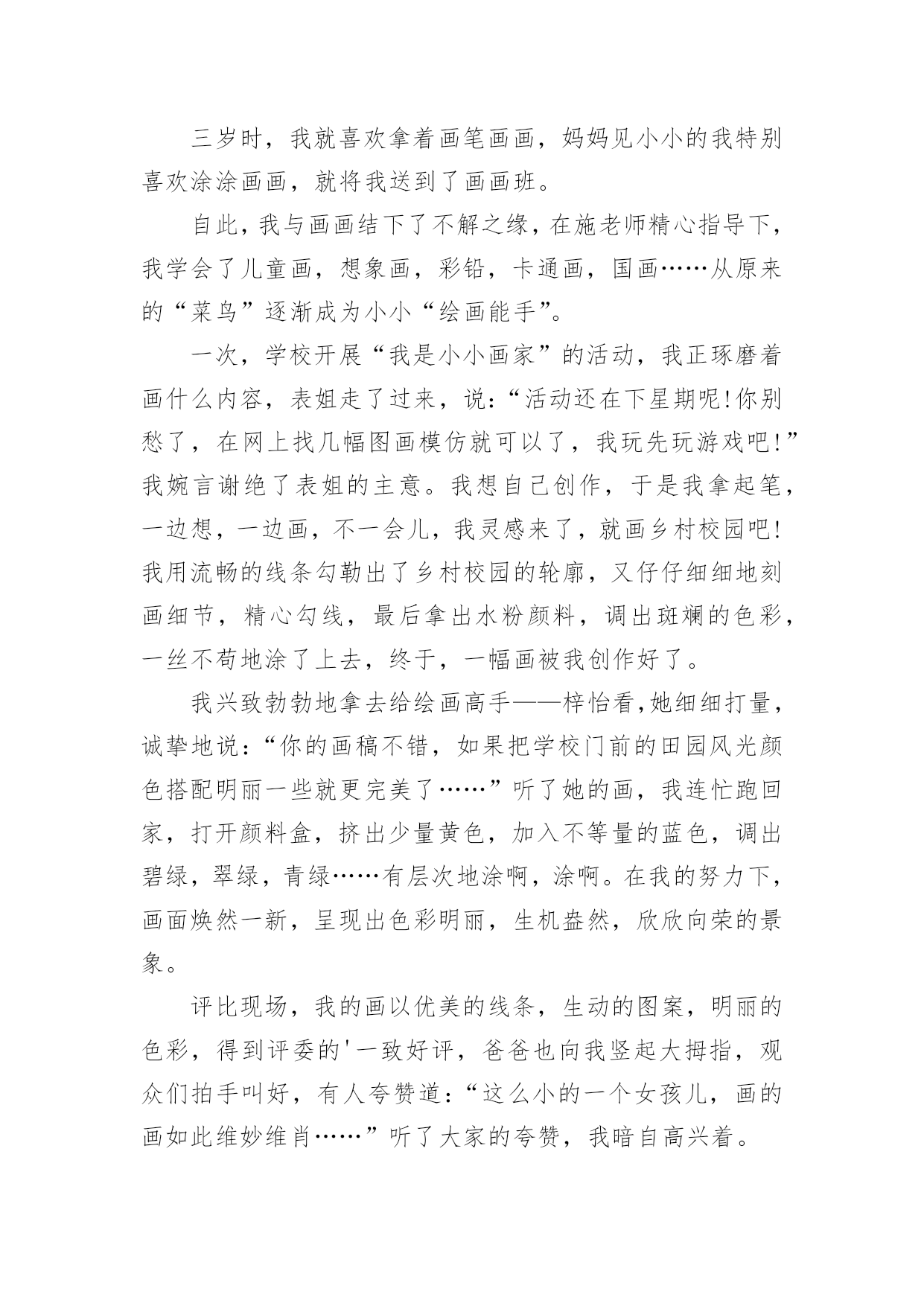 三岁时，我就喜欢拿着画笔画画，妈妈见小小的我特别喜欢涂涂画画，就将我送到了画画班。

自此，我与画画结下了不解之缘，在施老师精心指导下，我学会了儿童画，想象画，彩铅，卡通画，国画……从原来的“菜鸟”逐渐成为小小“绘画能手”。

一次，学校开展“我是小小画家”的活动，我正琢磨着画什么内容，表姐走了过来，说：“活动还在下星期呢!你别愁了，在网上找几幅图画模仿就可以了，我玩先玩游戏吧!”我婉言谢绝了表姐的主意。我想自己创作，于是我拿起笔，一边想，一边画，不一会儿，我灵感来了，就画乡村校园吧!我用流畅的线条勾勒出了乡村校园的轮廓，又仔仔细细地刻画细节，精心勾线，最后拿出水粉颜料，调出斑斓的色彩，一丝不苟地涂了上去，终于，一幅画被我创作好了。

我兴致勃勃地拿去给绘画高手——梓怡看,她细细打量,诚挚地说：“你的画稿不错，如果把学校门前的田园风光颜色搭配明丽一些就更完美了……”听了她的画，我连忙跑回家，打开颜料盒，挤出少量黄色，加入不等量的蓝色，调出碧绿，翠绿，青绿……有层次地涂啊，涂啊。在我的努力下，画面焕然一新，呈现出色彩明丽，生机盎然，欣欣向荣的景象。

评比现场，我的画以优美的线条，生动的图案，明丽的色彩，得到评委的'一致好评，爸爸也向我竖起大拇指，观众们拍手叫好，有人夸赞道：“这么小的一个女孩儿，画的画如此维妙维肖……”听了大家的夸赞，我暗自高兴着。